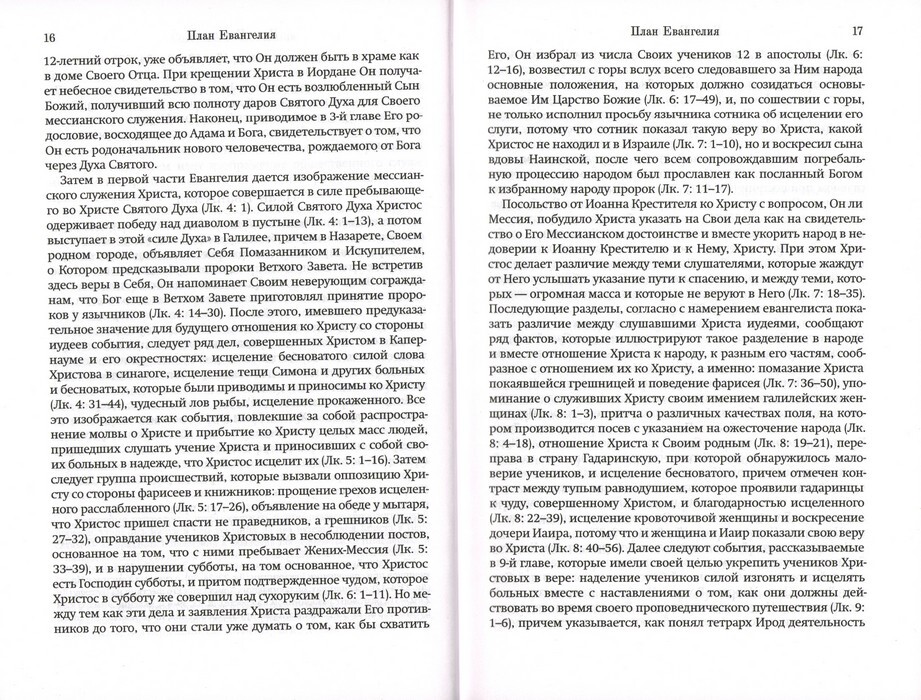 16 План Евангелия

12-летний отрок, уже объявляет, что Он должен быть в храме как в доме Своего Отца. При крещении Христа в Иордане Он получает небесное свидетельство в том, что Он есть возлюбленный Сын Божий, получивший всю полноту даров Святого Духа для Своего мессианского служения. Наконец, приводимое в 3-й главе Его родословие, восходящее до Адама и Бога, свидетельствует о том, что Он есть родоначальник нового человечества, рождаемого от Бога через Духа Святого.

Затем в первой части Евангелия дается изображение мессианского служения Христа, которое совершается в силе пребывающего во Христе Святого Духа (Лк. 4: 1). Силой Святого Духа Христос одерживает победу над диаволом в пустыне (Лк. 4: 1–13), а потом выступает в этой «силе Духа» в Галилее, причем в Назарете, Своем родном городе, объявляет Себя Помазанником и Искупителем, о Котором предсказывали пророки Ветхого Завета. Не встретив здесь веры в Себя, Он напоминает Своим неверующим согражданам, что Бог еще в Ветхом Завете приготовлял принятие пророков у язычников (Лк. 4: 14–30). После этого, имевшего предуказательное значение для будущего отношения ко Христу со стороны иудеев события, следует ряд дел, совершенных Христом в Капернауме и его окрестностях: исцеление бесноватого силой слова Христова в синагоге, исцеление тещи Симона и других больных и бесноватых, которые были приводимы и приносимы ко Христу (Лк. 4: 31–44), чудесный лов рыбы, исцеление прокаженного. Все это изображается как события, повлекшие за собой распространение молвы о Христе и прибытие ко Христу целых масс людей, пришедших слушать учение Христа и приносивших с собой своих больных в надежде, что Христос исцелит их (Лк. 5: 1–16). Затем следует группа происшествий, которые вызвали оппозицию Христу со стороны фарисеев и книжников: прощение грехов исцеленного расслабленного (Лк. 5: 17–26), объявление на обеде у мытаря, что Христос пришел спасти не праведников, а грешников (Лк. 5: 27–32), оправдание учеников Христовых в несоблюдении постов, основанное на том, что с ними пребывает Жених-Мессия (Лк. 5: 33–39), и в нарушении субботы, на том основанное, что Христос есть Господин субботы, и притом подтвержденное чудом, которое Христос в субботу же совершил над сухоруким (Лк. 6: 1–11). Но между тем как эти дела и заявления Христа раздражали Его противников до того, что они стали уже думать о том, как бы схватить

План Евангелия 17

Его, Он избрал из числа Своих учеников 12 в апостолы (Лк. 6: 12–16), возвестил с горы вслух всего следовавшего за Ним народа основные положения, на которых должно созидаться основываемое Им Царство Божие (Лк. 6: 17–49), и, по сошествии с горы, не только исполнил просьбу язычника сотника об исцелении его слуги, потому что сотник показал такую веру во Христа, какой Христос не находил и в Израиле (Лк. 7: 1–10), но и воскресил сына вдовы Наинской, после чего всем сопровождавшим погребальную процессию народом был прославлен как посланный Богом к избранному народу пророк (Лк. 7: 11–17).

Посольство от Иоанна Крестителя ко Христу с вопросом, Он ли Мессия, побудило Христа указать на Свои дела как на свидетельство о Его Мессианском достоинстве и вместе укорить народ в недоверии к Иоанну Крестителю и к Нему, Христу. При этом Христос делает различие между теми слушателями, которые жаждут от Него услышать указание пути к спасению, и между теми, которых — огромная масса и которые не веруют в Него (Лк. 7: 18–35). Последующие разделы, согласно с намерением евангелиста показать различие между слушавшими Христа иудеями, сообщают ряд фактов, которые иллюстрируют такое разделение в народе и вместе отношение Христа к народу, к разным его частям, сообразное с отношением их ко Христу, а именно: помазание Христа покаявшейся грешницей и поведение фарисея (Лк. 7: 36–50), упоминание о служивших Христу своим имением галилейских женщинах (Лк. 8: 1–3), притча о различных качествах поля, на котором производится посев с указанием на ожесточение народа (Лк. 8: 4–18), отношение Христа к Своим родным (Лк. 8: 19–21), переправа в страну Гадаринскую, при которой обнаружилось маловерие учеников, и исцеление бесноватого, причем отмечен контраст между тупым равнодушием, которое проявили гадаринцы к чуду, совершенному Христом, и благодарностью исцеленного (Лк. 8: 22–39), исцеление кровоточивой женщины и воскресение дочери Иаира, потому что и женщина и Иаир показали свою веру во Христа (Лк. 8: 40–56). Далее следуют события, рассказываемые в 9-й главе, которые имели своей целью укрепить учеников Христовых в вере: наделение учеников силой изгонять и исцелять больных вместе с наставлениями о том, как они должны действовать во время своего проповеднического путешествия (Лк. 9: 1–6), причем указывается, как понял тетрарх Ирод деятельность